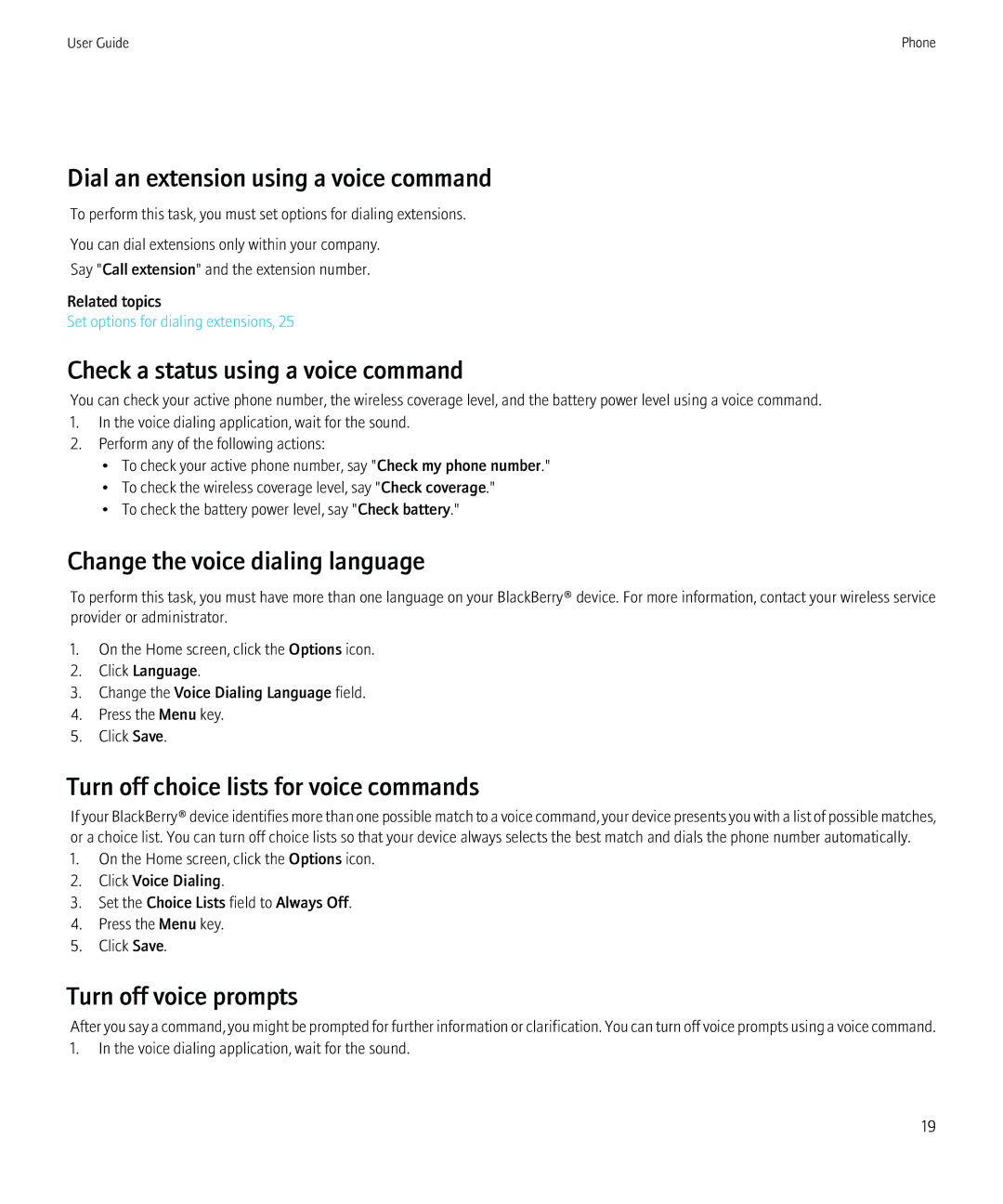 User Guide

Phone

Dial an extension using a voice command

To perform this task, you must set options for dialing extensions.

You can dial extensions only within your company.

Say "Call extension" and the extension number.

Related topics

Set options for dialing extensions, 25

Check a status using a voice command

You can check your active phone number, the wireless coverage level, and the battery power level using a voice command.

1. In the voice dialing application, wait for the sound.
2. Perform any of the following actions:
• To check your active phone number, say "Check my phone number."
• To check the wireless coverage level, say "Check coverage."
• To check the battery power level, say "Check battery."

Change the voice dialing language

To perform this task, you must have more than one language on your BlackBerry® device. For more information, contact your wireless service provider or administrator.

1. On the Home screen, click the Options icon.
2. Click Language.
3. Change the Voice Dialing Language field.
4. Press the Menu key.
5. Click Save.

Turn off choice lists for voice commands

If your BlackBerry® device identifies more than one possible match to a voice command, your device presents you with a list of possible matches, or a choice list. You can turn off choice lists so that your device always selects the best match and dials the phone number automatically.

1. On the Home screen, click the Options icon.
2. Click Voice Dialing.
3. Set the Choice Lists field to Always Off.
4. Press the Menu key.
5. Click Save.

Turn off voice prompts

After you say a command, you might be prompted for further information or clarification. You can turn off voice prompts using a voice command.

1. In the voice dialing application, wait for the sound.

19